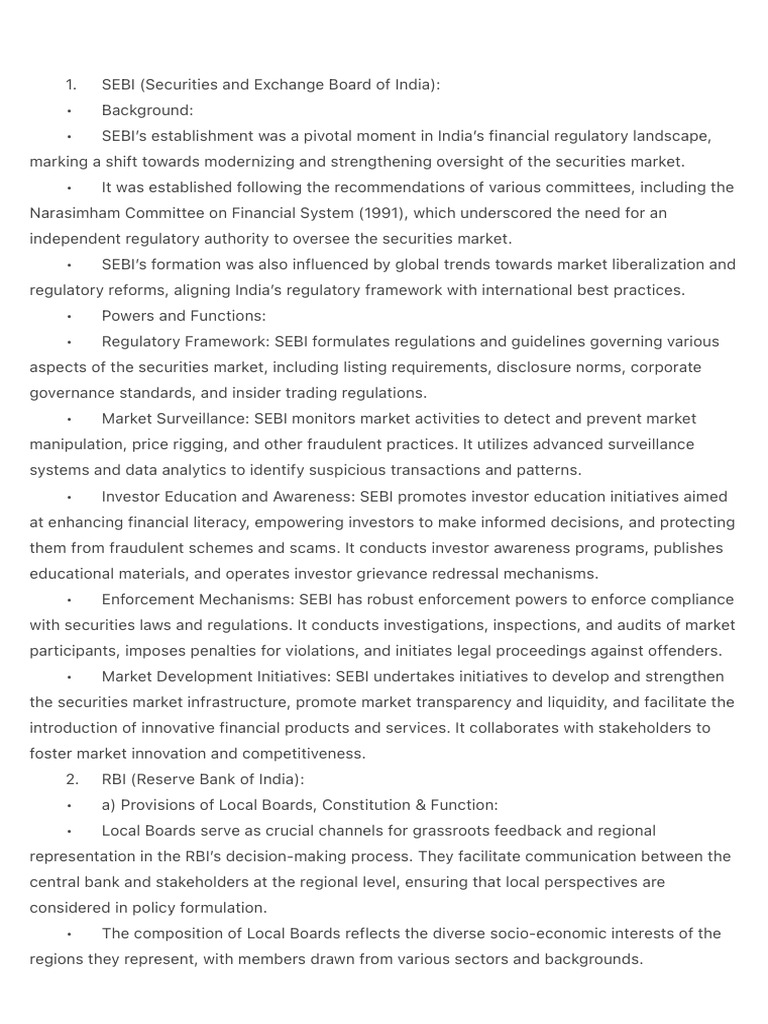 1. SEBI (Securities and Exchange Board of India):

• Background:

• SEBI's establishment was a pivotal moment in India's financial regulatory landscape, marking a shift towards modernizing and strengthening oversight of the securities market.

• It was established following the recommendations of various committees, including the Narasimham Committee on Financial System (1991), which underscored the need for an independent regulatory authority to oversee the securities market.

• SEBI's formation was also influenced by global trends towards market liberalization and regulatory reforms, aligning India's regulatory framework with international best practices.

• Powers and Functions:

• Regulatory Framework: SEBI formulates regulations and guidelines governing various aspects of the securities market, including listing requirements, disclosure norms, corporate governance standards, and insider trading regulations.

• Market Surveillance: SEBI monitors market activities to detect and prevent market manipulation, price rigging, and other fraudulent practices. It utilizes advanced surveillance systems and data analytics to identify suspicious transactions and patterns.

• Investor Education and Awareness: SEBI promotes investor education initiatives aimed at enhancing financial literacy, empowering investors to make informed decisions, and protecting them from fraudulent schemes and scams. It conducts investor awareness programs, publishes educational materials, and operates investor grievance redressal mechanisms.

• Enforcement Mechanisms: SEBI has robust enforcement powers to enforce compliance with securities laws and regulations. It conducts investigations, inspections, and audits of market participants, imposes penalties for violations, and initiates legal proceedings against offenders.

• Market Development Initiatives: SEBI undertakes initiatives to develop and strengthen the securities market infrastructure, promote market transparency and liquidity, and facilitate the introduction of innovative financial products and services. It collaborates with stakeholders to foster market innovation and competitiveness.

2. RBI (Reserve Bank of India):

• a) Provisions of Local Boards, Constitution & Function:

• Local Boards serve as crucial channels for grassroots feedback and regional representation in the RBI's decision-making process. They facilitate communication between the central bank and stakeholders at the regional level, ensuring that local perspectives are considered in policy formulation.

• The composition of Local Boards reflects the diverse socio-economic interests of the regions they represent, with members drawn from various sectors and backgrounds.